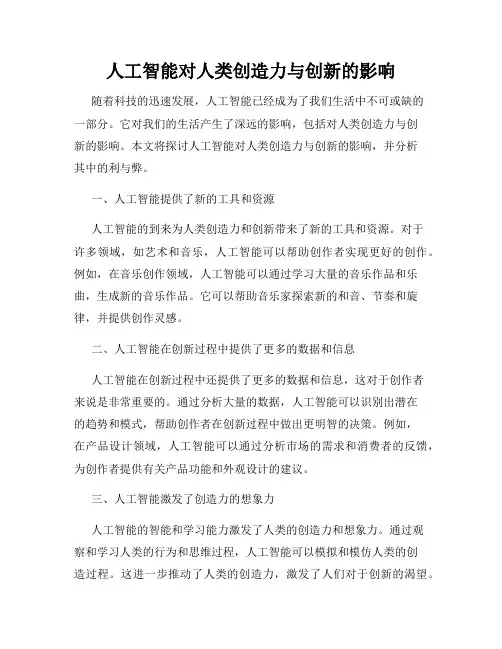 人工智能对人类创造力与创新的影响

随着科技的迅速发展，人工智能已经成为了我们生活中不可或缺的一部分。它对我们的生活产生了深远的影响，包括对人类创造力与创新的影响。本文将探讨人工智能对人类创造力与创新的影响，并分析其中的利与弊。

一、人工智能提供了新的工具和资源

人工智能的到来为人类创造力和创新带来了新的工具和资源。对于许多领域，如艺术和音乐，人工智能可以帮助创作者实现更好的创作。例如，在音乐创作领域，人工智能可以通过学习大量的音乐作品和乐曲，生成新的音乐作品。它可以帮助音乐家探索新的和音、节奏和旋律，并提供创作灵感。

二、人工智能在创新过程中提供了更多的数据和信息

人工智能在创新过程中还提供了更多的数据和信息，这对于创作者来说是非常重要的。通过分析大量的数据，人工智能可以识别出潜在的趋势和模式，帮助创作者在创新过程中做出更明智的决策。例如，在产品设计领域，人工智能可以通过分析市场的需求和消费者的反馈，为创作者提供有关产品功能和外观设计的建议。

三、人工智能激发了创造力的想象力

人工智能的智能和学习能力激发了人类的创造力和想象力。通过观察和学习人类的行为和思维过程，人工智能可以模拟和模仿人类的创造过程。这进一步推动了人类的创造力，激发了人们对于创新的渴望。